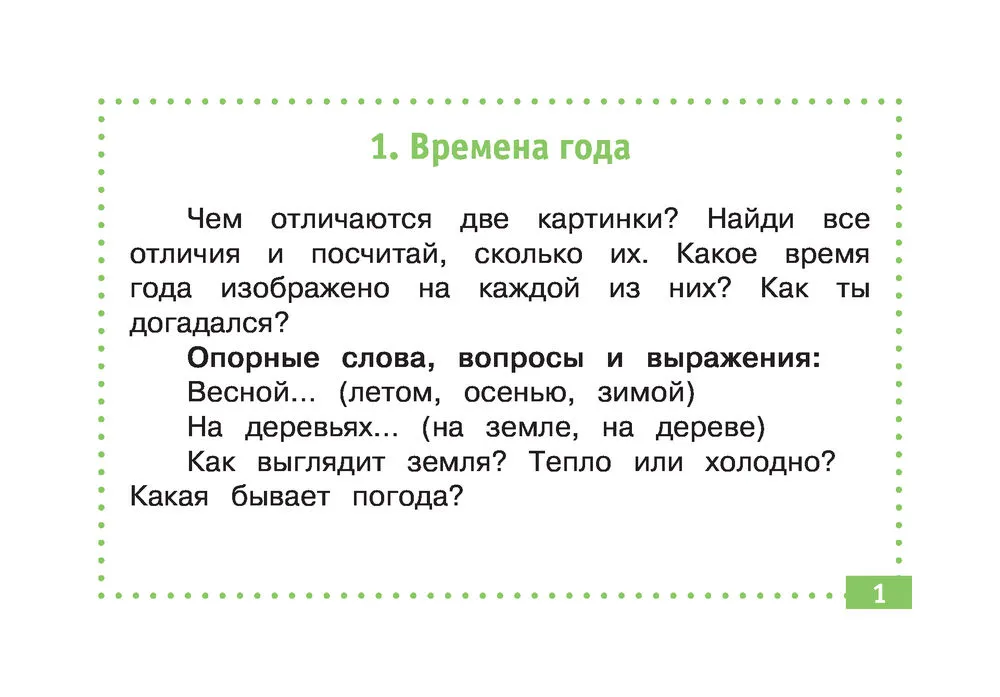 1. Времена года

Чем отличаются две картинки? Найди все отличия и посчитай, сколько их. Какое время года изображено на каждой из них? Как ты догадался?

Опорные слова, вопросы и выражения:

Весной... (летом, осенью, зимой)

На деревьях... (на земле, на дереве)

Как выглядит земля? Тепло или холодно? Какая бывает погода?

1